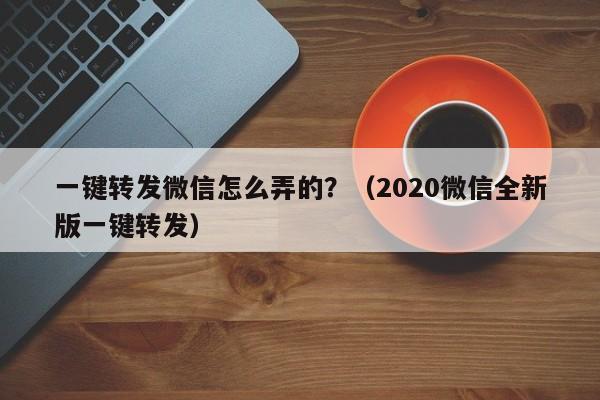 一键转发微信怎么弄的？（2020微信全新版一键转发）